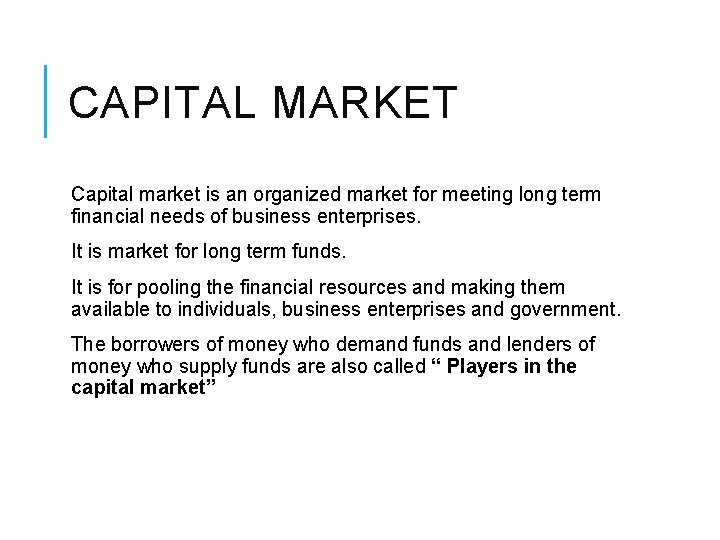 CAPITAL MARKET

Capital market is an organized market for meeting long term financial needs of business enterprises.

It is market for long term funds.

It is for pooling the financial resources and making them available to individuals, business enterprises and government.

The borrowers of money who demand funds and lenders of money who supply funds are also called " Players in the capital market"